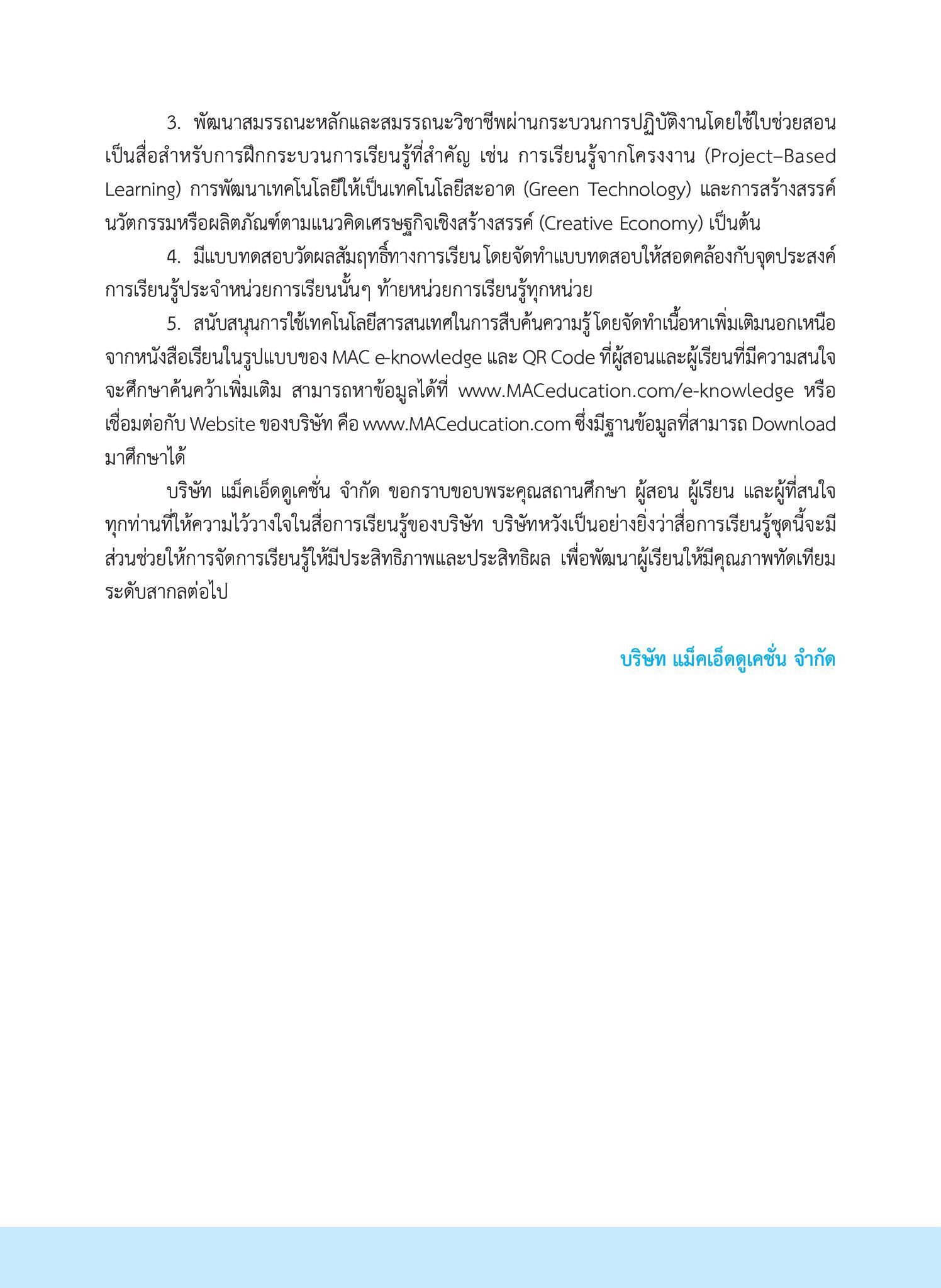 3. พัฒนาสมรรถนะหลักและสมรรถนะวิชาชีพผ่านกระบวนการปฏิบัติงานโดยใช้ใบช่วยสอนเป็นสื่อสำหรับการฝึกกระบวนการเรียนรู้ที่สำคัญ เช่น การเรียนรู้จากโครงงาน (Project–Based Learning) การพัฒนาเทคโนโลยีให้เป็นเทคโนโลยีสะอาด (Green Technology) และการสร้างสรรค์นวัตกรรมหรือผลิตภัณฑ์ตามแนวคิดเศรษฐกิจเชิงสร้างสรรค์ (Creative Economy) เป็นต้น

4. มีแบบทดสอบวัดผลสัมฤทธิ์ทางการเรียน โดยจัดทำแบบทดสอบให้สอดคล้องกับจุดประสงค์การเรียนรู้ประจำหน่วยการเรียนนั้นๆ ท้ายหน่วยการเรียนรู้ทุกหน่วย

5. สนับสนุนการใช้เทคโนโลยีสารสนเทศในการสืบค้นความรู้ โดยจัดทำเนื้อหาเพิ่มเติมนอกเหนือจากหนังสือเรียนในรูปแบบของ MAC e-knowledge และ QR Code ที่ผู้สอนและผู้เรียนที่มีความสนใจจะศึกษาค้นคว้าเพิ่มเติม สามารถหาข้อมูลได้ที่ www.MACeducation.com/e-knowledge หรือเชื่อมต่อกับ Website ของบริษัท คือ www.MACeducation.com ซึ่งมีฐานข้อมูลที่สามารถ Download มาศึกษาได้

บริษัท แม็คเอ็ดดูเคชั่น จำกัด ขอกราบขอบพระคุณสถานศึกษา ผู้สอน ผู้เรียน และผู้ที่สนใจทุกท่านที่ให้ความไว้วางใจในสื่อการเรียนรู้ของบริษัท บริษัทหวังเป็นอย่างยิ่งว่าสื่อการเรียนรู้ชุดนี้จะมีส่วนช่วยให้การจัดการเรียนรู้ให้มีประสิทธิภาพและประสิทธิผล เพื่อพัฒนาผู้เรียนให้มีคุณภาพทัดเทียมระดับสากลต่อไป

บริษัท แม็คเอ็ดดูเคชั่น จำกัด